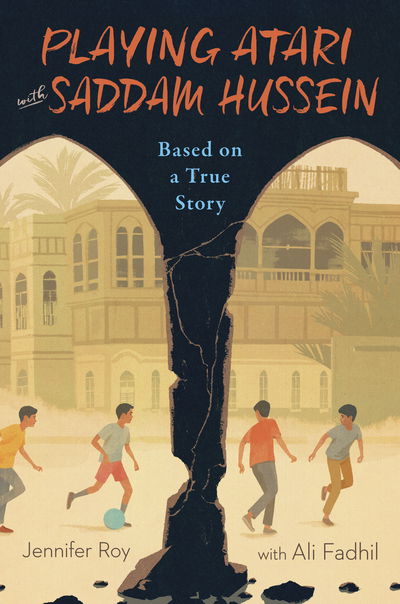 PLAYING ATARI with SADDAM HUSSEIN

Based on a True Story

Jennifer Roy

with Ali Fadhil